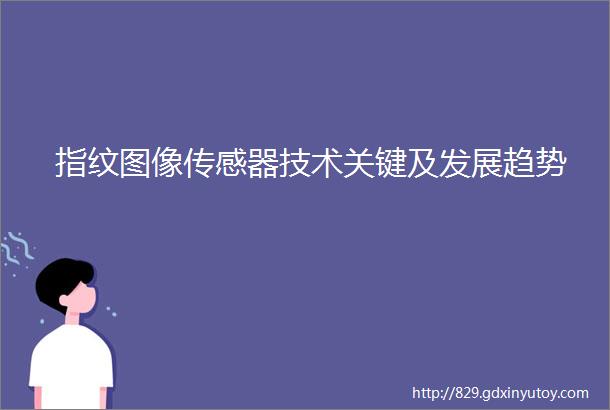 指纹图像传感器技术关键及发展趋势

http://829.gdxinyutoy.com